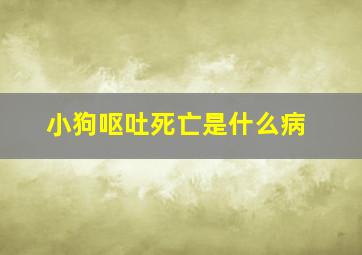 小狗呕吐死亡是什么病